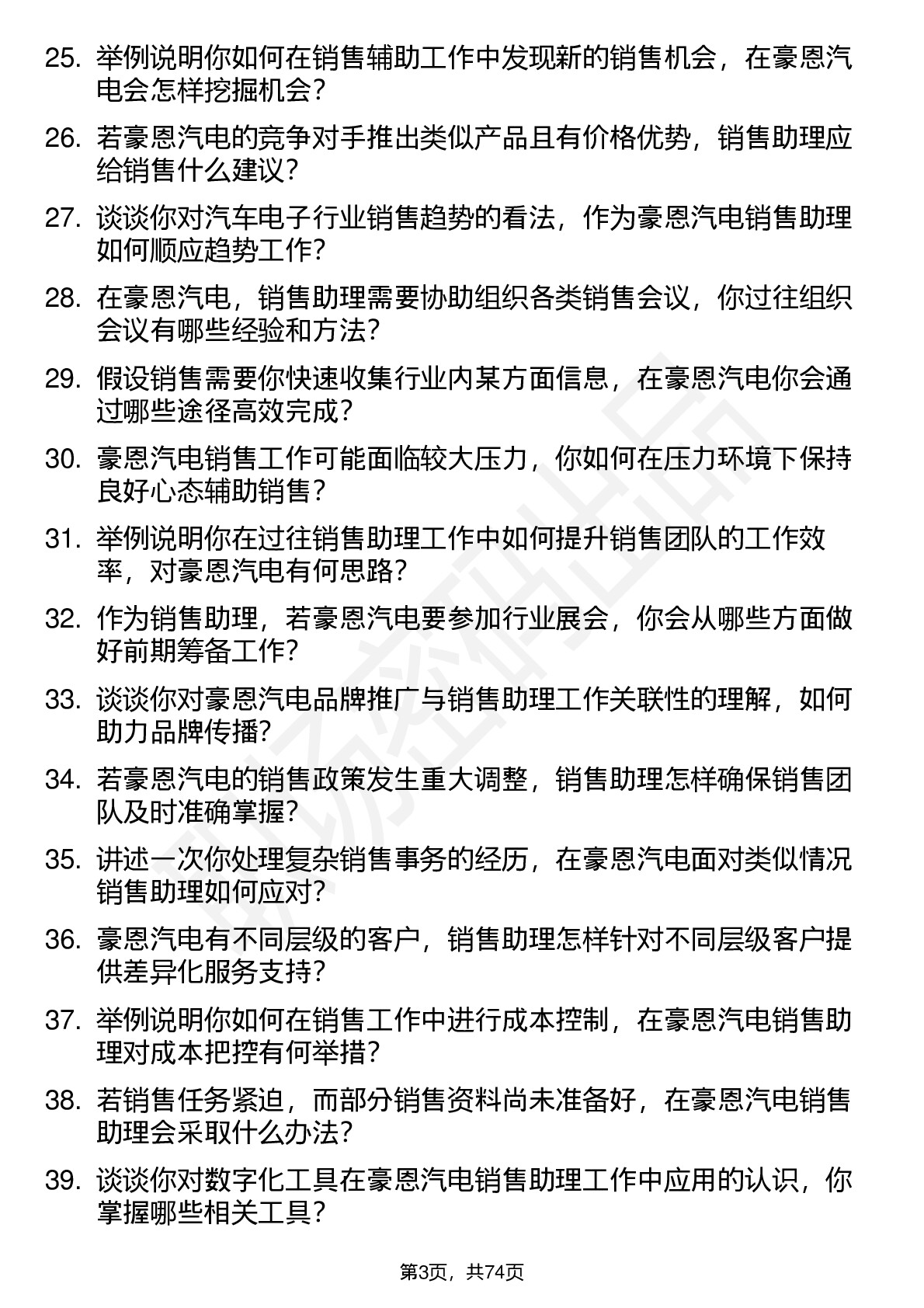 25. 举例说明你如何在销售辅助工作中发现新的销售机会，在豪恩汽电会怎样挖掘机会？

26. 若豪恩汽电的竞争对手推出类似产品且有价格优势，销售助理应给销售什么建议？

27. 谈谈你对汽车电子行业销售趋势的看法，作为豪恩汽电销售助理如何顺应趋势工作？

28. 在豪恩汽电，销售助理需要协助组织各类销售会议，你过往组织会议有哪些经验和方法？

29. 假设销售需要你快速收集行业内某方面信息，在豪恩汽电你会通过哪些途径高效完成？

30. 豪恩汽电销售工作可能面临较大压力，你如何在压力环境下保持良好心态辅助销售？

31. 举例说明你在过往销售助理工作中如何提升销售团队的工作效率，对豪恩汽电有何思路？

32. 作为销售助理，若豪恩汽电要参加行业展会，你会从哪些方面做好前期筹备工作？

33. 谈谈你对豪恩汽电品牌推广与销售助理工作关联性的理解，如何助力品牌传播？

34. 若豪恩汽电的销售政策发生重大调整，销售助理怎样确保销售团队及时准确掌握？

35. 讲述一次你处理复杂销售事务的经历，在豪恩汽电面对类似情况销售助理如何应对？

36. 豪恩汽电有不同层级的客户，销售助理怎样针对不同层级客户提供差异化服务支持？

37. 举例说明你如何在销售工作中进行成本控制，在豪恩汽电销售助理对成本把控有何举措？

38. 若销售任务紧迫，而部分销售资料尚未准备好，在豪恩汽电销售助理会采取什么办法？

39. 谈谈你对数字化工具在豪恩汽电销售助理工作中应用的认识，你掌握哪些相关工具？

第3页，共74页